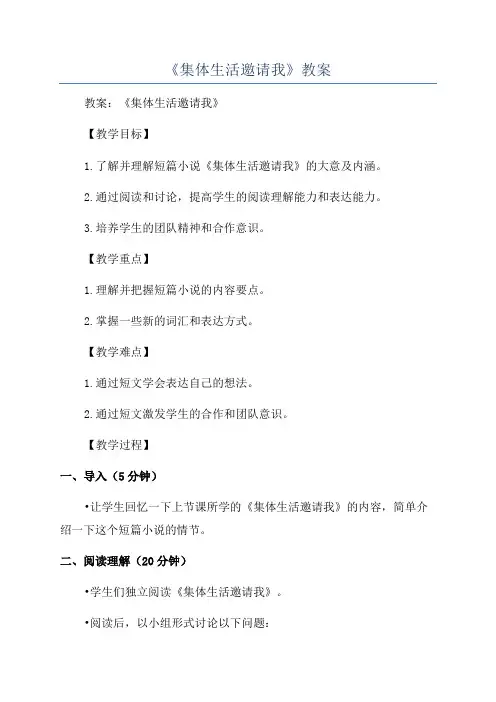 《集体生活邀请我》教案

教案：《集体生活邀请我》

【教学目标】

1.了解并理解短篇小说《集体生活邀请我》的大意及内涵。

2.通过阅读和讨论，提高学生的阅读理解能力和表达能力。

3.培养学生的团队精神和合作意识。

【教学重点】

1.理解并把握短篇小说的内容要点。

2.掌握一些新的词汇和表达方式。

【教学难点】

1.通过短文学会表达自己的想法。

2.通过短文激发学生的合作和团队意识。

【教学过程】

一、导入（5分钟）

•让学生回忆一下上节课所学的《集体生活邀请我》的内容，简单介绍一下这个短篇小说的情节。

二、阅读理解（20分钟）

•学生们独立阅读《集体生活邀请我》。

•阅读后，以小组形式讨论以下问题：